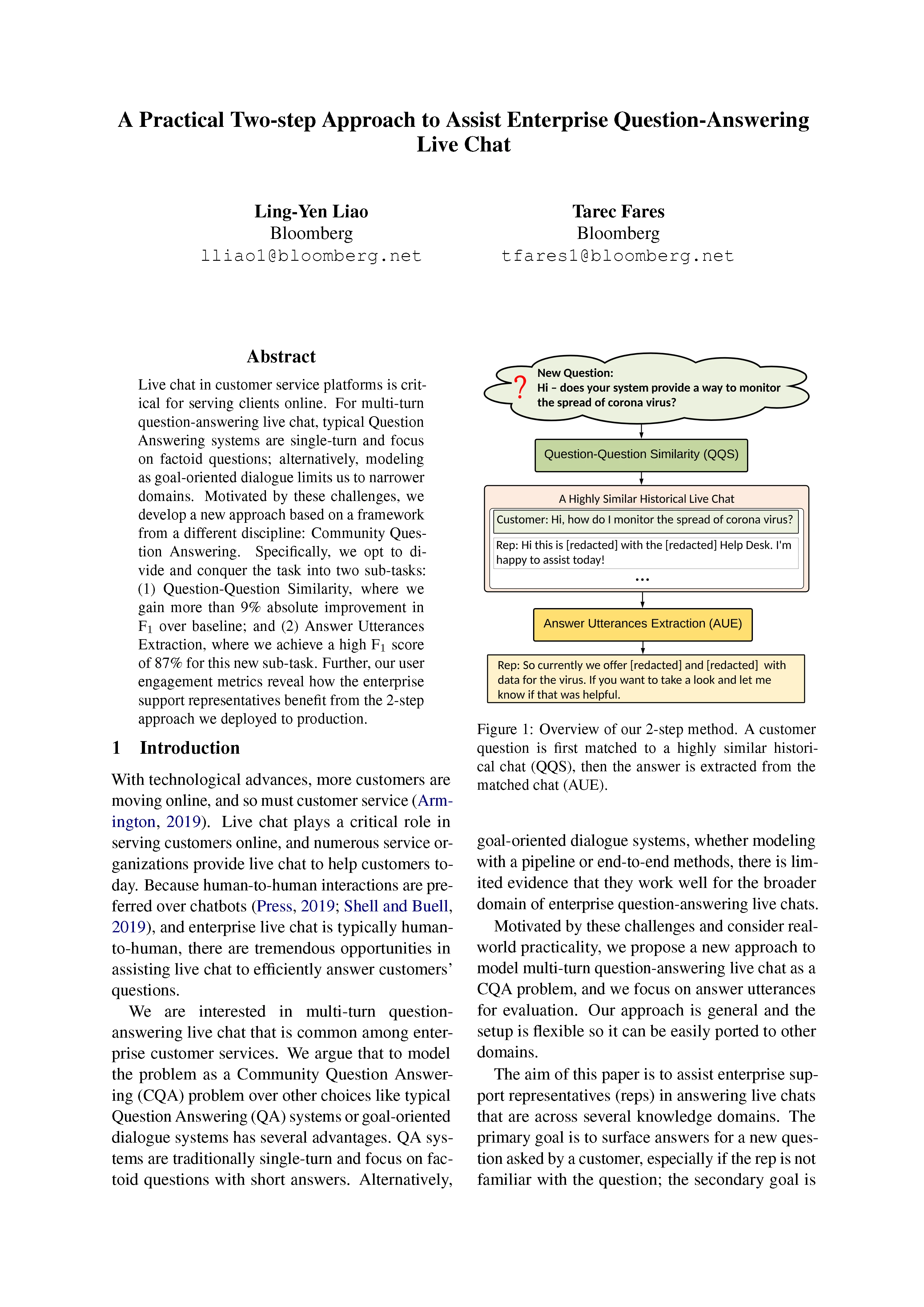 A Practical Two-step Approach to Assist Enterprise Question-Answering Live Chat

Ling-Yen Liao
Bloomberg
lliao1@bloomberg.net

Tarec Fares
Bloomberg
tfares1@bloomberg.net

Abstract

Live chat in customer service platforms is critical for serving clients online. For multi-turn question-answering live chat, typical Question Answering systems are single-turn and focus on factoid questions; alternatively, modeling as goal-oriented dialogue limits us to narrower domains. Motivated by these challenges, we develop a new approach based on a framework from a different discipline: Community Question Answering. Specifically, we opt to divide and conquer the task into two sub-tasks: (1) Question-Question Similarity, where we gain more than 9% absolute improvement in $F_1$ over baseline; and (2) Answer Utterances Extraction, where we achieve a high $F_1$ score of 87% for this new sub-task. Further, our user engagement metrics reveal how the enterprise support representatives benefit from the 2-step approach we deployed to production.

1 Introduction

With technological advances, more customers are moving online, and so must customer service (Armington, 2019). Live chat plays a critical role in serving customers online, and numerous service organizations provide live chat to help customers today. Because human-to-human interactions are preferred over chatbots (Press, 2019; Shell and Buell, 2019), and enterprise live chat is typically human-to-human, there are tremendous opportunities in assisting live chat to efficiently answer customers' questions.

We are interested in multi-turn question-answering live chat that is common among enterprise customer services. We argue that to model the problem as a Community Question Answering (CQA) problem over other choices like typical Question Answering (QA) systems or goal-oriented dialogue systems has several advantages. QA systems are traditionally single-turn and focus on factoid questions with short answers. Alternatively,

?
New Question:
Hi – does your system provide a way to monitor the spread of corona virus?

Question-Question Similarity (QQS)

A Highly Similar Historical Live Chat
Customer: Hi, how do I monitor the spread of corona virus?
Rep: Hi this is [redacted] with the [redacted] Help Desk. I'm happy to assist today!
...

Answer Utterances Extraction (AUE)

Rep: So currently we offer [redacted] and [redacted] with data for the virus. If you want to take a look and let me know if that was helpful.

Figure 1: Overview of our 2-step method. A customer question is first matched to a highly similar historical chat (QQS), then the answer is extracted from the matched chat (AUE).

goal-oriented dialogue systems, whether modeling with a pipeline or end-to-end methods, there is limited evidence that they work well for the broader domain of enterprise question-answering live chats.

Motivated by these challenges and consider real-world practicality, we propose a new approach to model multi-turn question-answering live chat as a CQA problem, and we focus on answer utterances for evaluation. Our approach is general and the setup is flexible so it can be easily ported to other domains.

The aim of this paper is to assist enterprise support representatives (reps) in answering live chats that are across several knowledge domains. The primary goal is to surface answers for a new question asked by a customer, especially if the rep is not familiar with the question; the secondary goal is